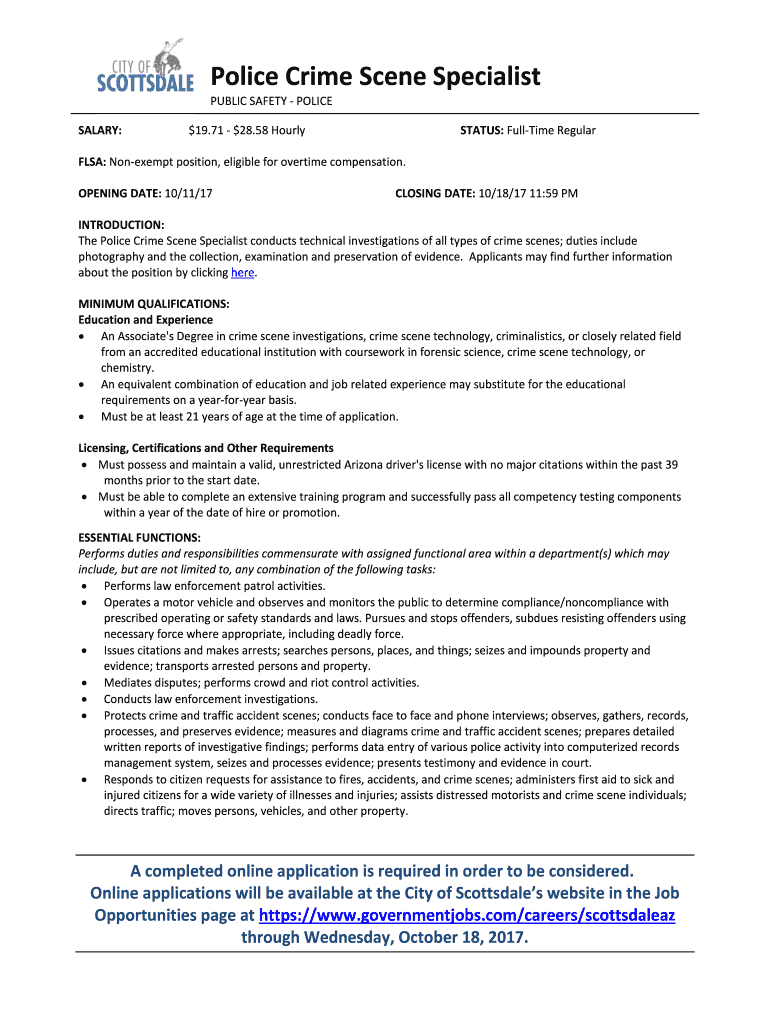 CITY OF SCOTTSDALE

Police Crime Scene Specialist
PUBLIC SAFETY - POLICE

SALARY: $19.71 - $28.58 Hourly STATUS: Full-Time Regular

FLSA: Non-exempt position, eligible for overtime compensation.

OPENING DATE: 10/11/17 CLOSING DATE: 10/18/17 11:59 PM

INTRODUCTION:
The Police Crime Scene Specialist conducts technical investigations of all types of crime scenes; duties include photography and the collection, examination and preservation of evidence. Applicants may find further information about the position by clicking here.

MINIMUM QUALIFICATIONS:
Education and Experience
• An Associate's Degree in crime scene investigations, crime scene technology, criminalistics, or closely related field from an accredited educational institution with coursework in forensic science, crime scene technology, or chemistry.
• An equivalent combination of education and job related experience may substitute for the educational requirements on a year-for-year basis.
• Must be at least 21 years of age at the time of application.

Licensing, Certifications and Other Requirements
• Must possess and maintain a valid, unrestricted Arizona driver's license with no major citations within the past 39 months prior to the start date.
• Must be able to complete an extensive training program and successfully pass all competency testing components within a year of the date of hire or promotion.

ESSENTIAL FUNCTIONS:
Performs duties and responsibilities commensurate with assigned functional area within a department(s) which may include, but are not limited to, any combination of the following tasks:
• Performs law enforcement patrol activities.
• Operates a motor vehicle and observes and monitors the public to determine compliance/noncompliance with prescribed operating or safety standards and laws. Pursues and stops offenders, subdues resisting offenders using necessary force where appropriate, including deadly force.
• Issues citations and makes arrests; searches persons, places, and things; seizes and impounds property and evidence; transports arrested persons and property.
• Mediates disputes; performs crowd and riot control activities.
• Conducts law enforcement investigations.
• Protects crime and traffic accident scenes; conducts face to face and phone interviews; observes, gathers, records, processes, and preserves evidence; measures and diagrams crime and traffic accident scenes; prepares detailed written reports of investigative findings; performs data entry of various police activity into computerized records management system, seizes and processes evidence; presents testimony and evidence in court.
• Responds to citizen requests for assistance to fires, accidents, and crime scenes; administers first aid to sick and injured citizens for a wide variety of illnesses and injuries; assists distressed motorists and crime scene individuals; directs traffic; moves persons, vehicles, and other property.

A completed online application is required in order to be considered. Online applications will be available at the City of Scottsdale's website in the Job Opportunities page at https://www.governmentjobs.com/careers/scottsdaleaz through Wednesday, October 18, 2017.